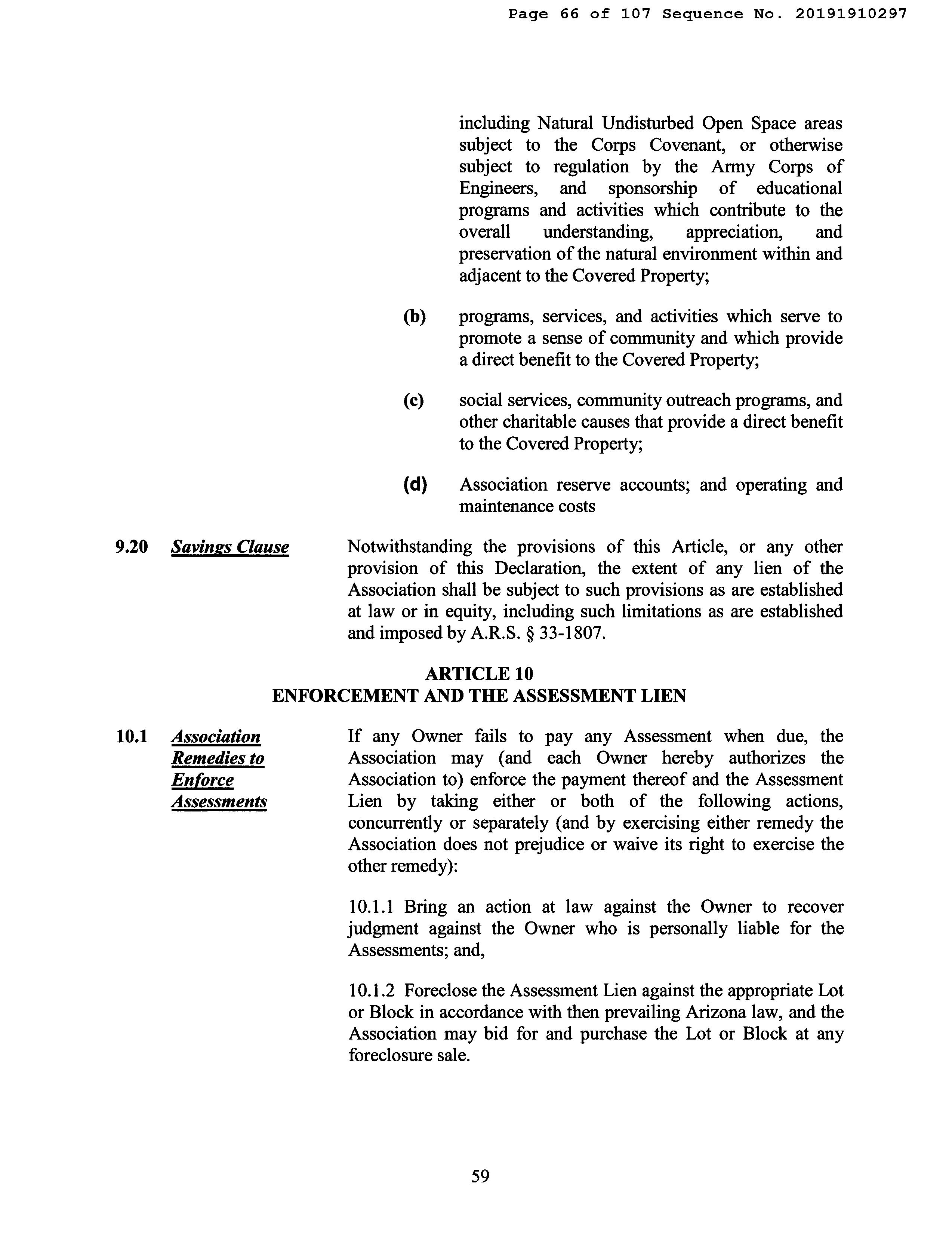 Page 66 of 107 Sequence No. 20191910297

including Natural Undisturbed Open Space areas subject to the Corps Covenant, or otherwise subject to regulation by the Army Corps of Engineers, and sponsorship of educational programs and activities which contribute to the overall understanding, appreciation, and preservation of the natural environment within and adjacent to the Covered Property;

(b) programs, services, and activities which serve to promote a sense of community and which provide a direct benefit to the Covered Property;

(c) social services, community outreach programs, and other charitable causes that provide a direct benefit to the Covered Property;

(d) Association reserve accounts; and operating and maintenance costs

9.20 Savings Clause

Notwithstanding the provisions of this Article, or any other provision of this Declaration, the extent of any lien of the Association shall be subject to such provisions as are established at law or in equity, including such limitations as are established and imposed by A.R.S. § 33-1807.

ARTICLE 10
ENFORCEMENT AND THE ASSESSMENT LIEN

10.1 Association Remedies to Enforce Assessments

If any Owner fails to pay any Assessment when due, the Association may (and each Owner hereby authorizes the Association to) enforce the payment thereof and the Assessment Lien by taking either or both of the following actions, concurrently or separately (and by exercising either remedy the Association does not prejudice or waive its right to exercise the other remedy):

10.1.1 Bring an action at law against the Owner to recover judgment against the Owner who is personally liable for the Assessments; and,

10.1.2 Foreclose the Assessment Lien against the appropriate Lot or Block in accordance with then prevailing Arizona law, and the Association may bid for and purchase the Lot or Block at any foreclosure sale.

59